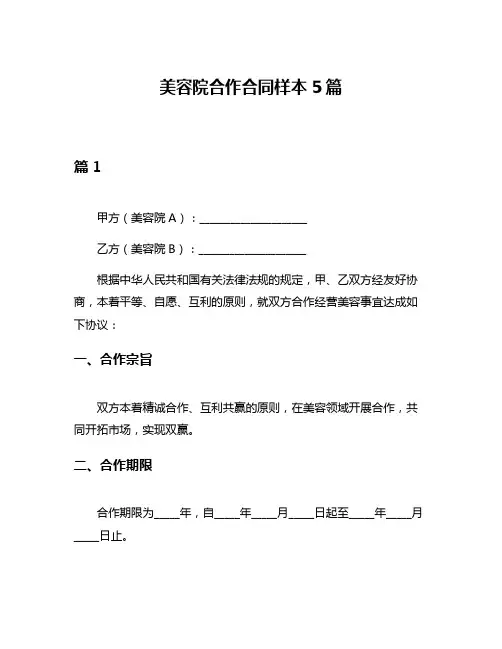 美容院合作合同样本 5 篇

篇 1

甲方（美容院 A）：____________________

乙方（美容院 B）：____________________

根据中华人民共和国有关法律法规的规定，甲、乙双方经友好协商，本着平等、自愿、互利的原则，就双方合作经营美容事宜达成如下协议：

一、合作宗旨

双方本着精诚合作、互利共赢的原则，在美容领域开展合作，共同开拓市场，实现双赢。

二、合作期限

合作期限为_____年，自_____年_____月_____日起至_____年_____月_____日止。